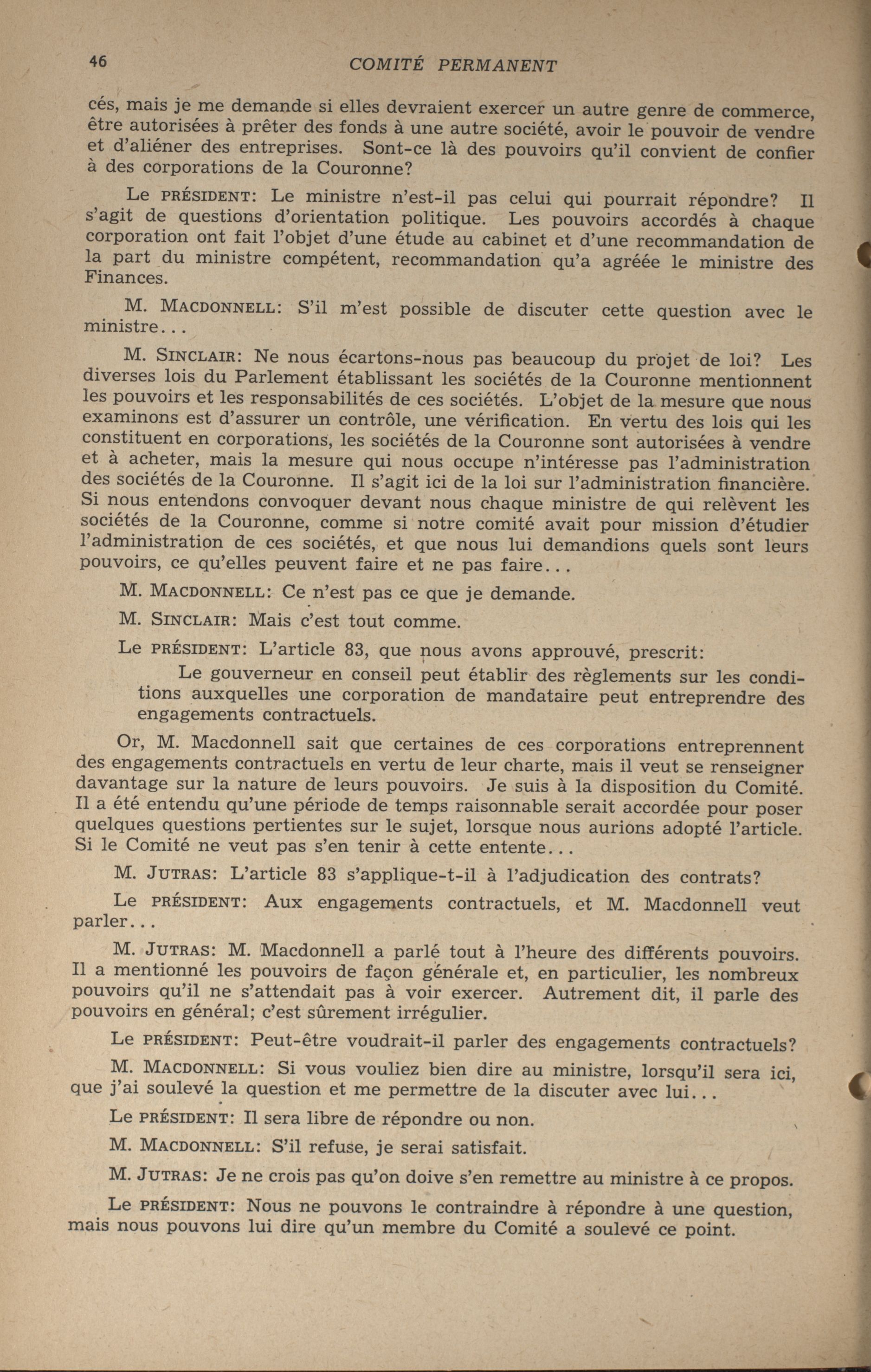 46 COMITÉ PERMANENT

cés, mais je me demande si elles devraient exercer un autre genre de commerce, être autorisées à prêter des fonds à une autre société, avoir le pouvoir de vendre et d'aliéner des entreprises. Sont-ce là des pouvoirs qu'il convient de confier à des corporations de la Couronne?

Le PRÉSIDENT: Le ministre n'est-il pas celui qui pourrait répondre? Il s'agit de questions d'orientation politique. Les pouvoirs accordés à chaque corporation ont fait l'objet d'une étude au cabinet et d'une recommandation de la part du ministre compétent, recommandation qu'a agréée le ministre des Finances.

M. MACDONNELL: S'il m'est possible de discuter cette question avec le ministre...

M. SINCLAIR: Ne nous écartons-nous pas beaucoup du projet de loi? Les diverses lois du Parlement établissant les sociétés de la Couronne mentionnent les pouvoirs et les responsabilités de ces sociétés. L'objet de la mesure que nous examinons est d'assurer un contrôle, une vérification. En vertu des lois qui les constituent en corporations, les sociétés de la Couronne sont autorisées à vendre et à acheter, mais la mesure qui nous occupe n'intéresse pas l'administration des sociétés de la Couronne. Il s'agit ici de la loi sur l'administration financière. Si nous entendons convoquer devant nous chaque ministre de qui relèvent les sociétés de la Couronne, comme si notre comité avait pour mission d'étudier l'administration de ces sociétés, et que nous lui demandions quels sont leurs pouvoirs, ce qu'elles peuvent faire et ne pas faire...

M. MACDONNELL: Ce n'est pas ce que je demande.

M. SINCLAIR: Mais c'est tout comme.

Le PRÉSIDENT: L'article 83, que nous avons approuvé, prescrit:

Le gouverneur en conseil peut établir des règlements sur les conditions auxquelles une corporation de mandataire peut entreprendre des engagements contractuels.

Or, M. Macdonnell sait que certaines de ces corporations entreprennent des engagements contractuels en vertu de leur charte, mais il veut se renseigner davantage sur la nature de leurs pouvoirs. Je suis à la disposition du Comité. Il a été entendu qu'une période de temps raisonnable serait accordée pour poser quelques questions pertientes sur le sujet, lorsque nous aurions adopté l'article. Si le Comité ne veut pas s'en tenir à cette entente...

M. JUTRAS: L'article 83 s'applique-t-il à l'adjudication des contrats?

Le PRÉSIDENT: Aux engagements contractuels, et M. Macdonnell veut parler...

M. JUTRAS: M. Macdonnell a parlé tout à l'heure des différents pouvoirs. Il a mentionné les pouvoirs de façon générale et, en particulier, les nombreux pouvoirs qu'il ne s'attendait pas à voir exercer. Autrement dit, il parle des pouvoirs en général; c'est sûrement irrégulier.

Le PRÉSIDENT: Peut-être voudrait-il parler des engagements contractuels?

M. MACDONNELL: Si vous vouliez bien dire au ministre, lorsqu'il sera ici, que j'ai soulevé la question et me permettre de la discuter avec lui...

Le PRÉSIDENT: Il sera libre de répondre ou non.

M. MACDONNELL: S'il refuse, je serai satisfait.

M. JUTRAS: Je ne crois pas qu'on doive s'en remettre au ministre à ce propos.

Le PRÉSIDENT: Nous ne pouvons le contraindre à répondre à une question, mais nous pouvons lui dire qu'un membre du Comité a soulevé ce point.